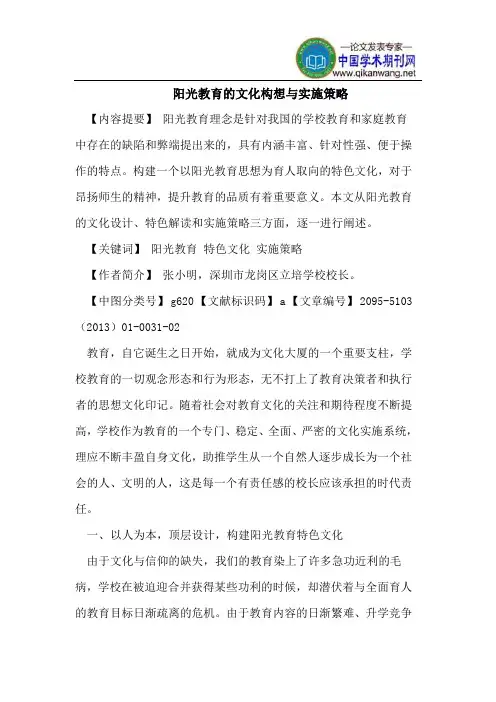 —论文发表专家—
中国学术期刊网
www.qikanwang.net

阳光教育的文化构想与实施策略

【内容提要】 阳光教育理念是针对我国的学校教育和家庭教育中存在的缺陷和弊端提出来的，具有内涵丰富、针对性强、便于操作的特点。构建一个以阳光教育思想为育人取向的特色文化，对于昂扬师生的精神，提升教育的品质有着重要意义。本文从阳光教育的文化设计、特色解读和实施策略三方面，逐一进行阐述。

【关键词】 阳光教育 特色文化 实施策略

【作者简介】 张小明，深圳市龙岗区立培学校校长。

【中图分类号】g620【文献标识码】a【文章编号】2095-5103（2013）01-0031-02

教育，自它诞生之日开始，就成为文化大厦的一个重要支柱，学校教育的一切观念形态和行为形态，无不打上了教育决策者和执行者的思想文化印记。随着社会对教育文化的关注和期待程度不断提高，学校作为教育的一个专门、稳定、全面、严密的文化实施系统，理应不断丰盈自身文化，助推学生从一个自然人逐步成长为一个社会的人、文明的人，这是每一个有责任感的校长应该承担的时代责任。

一、以人为本，顶层设计，构建阳光教育特色文化

由于文化与信仰的缺失，我们的教育染上了许多急功近利的毛病，学校在被迫迎合并获得某些功利的时候，却潜伏着与全面育人的教育目标日渐疏离的危机。由于教育内容的日渐繁难、升学竞争